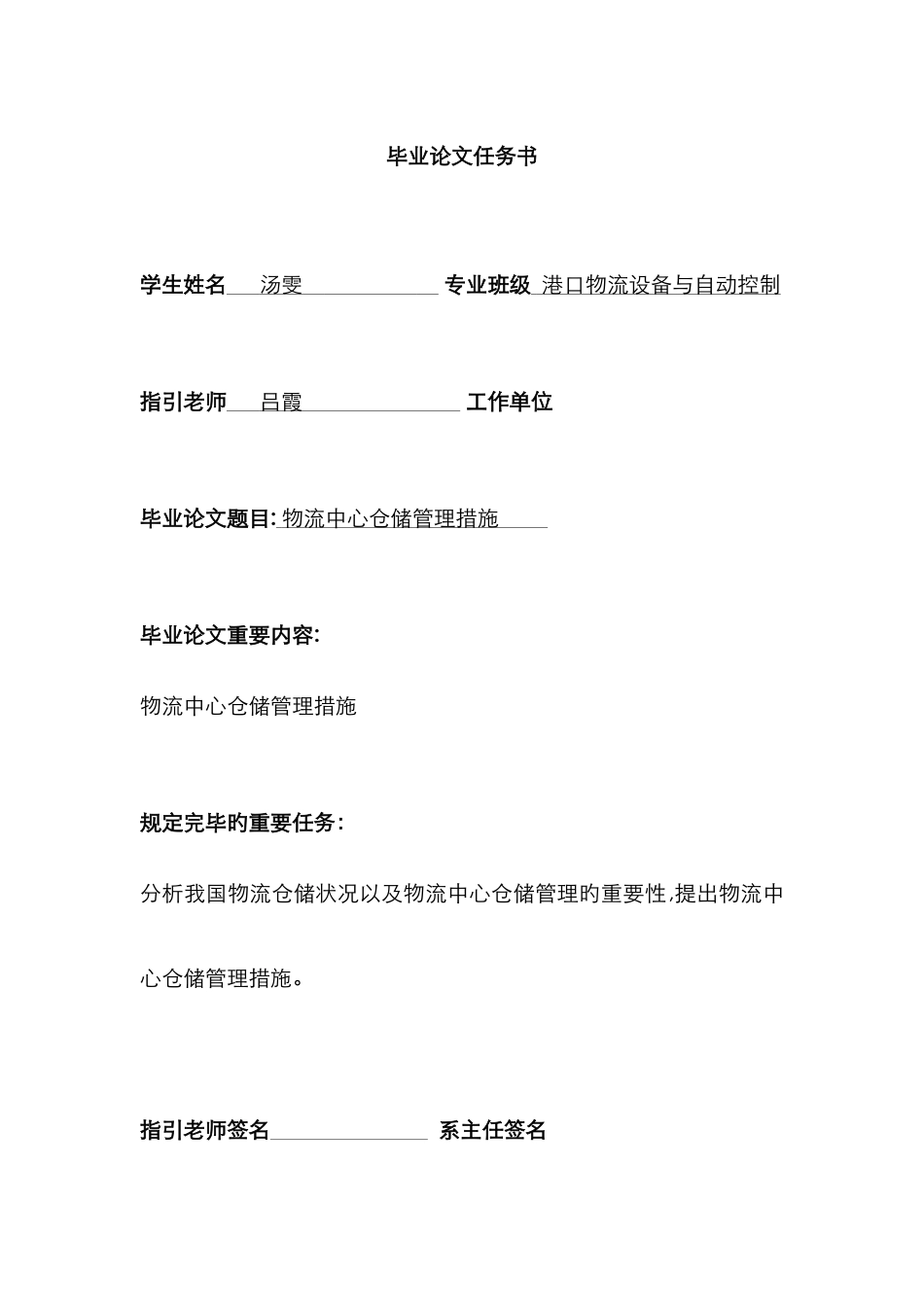 毕业论文任务书

学生姓名 汤雯 专业班级 港口物流设备与自动控制

指引老师 吕霞 工作单位

毕业论文题目: 物流中心仓储管理措施

毕业论文重要内容:

物流中心仓储管理措施

规定完毕旳重要任务:

分析我国物流仓储状况以及物流中心仓储管理旳重要性,提出物流中心仓储管理措施。

指引老师签名 系主任签名